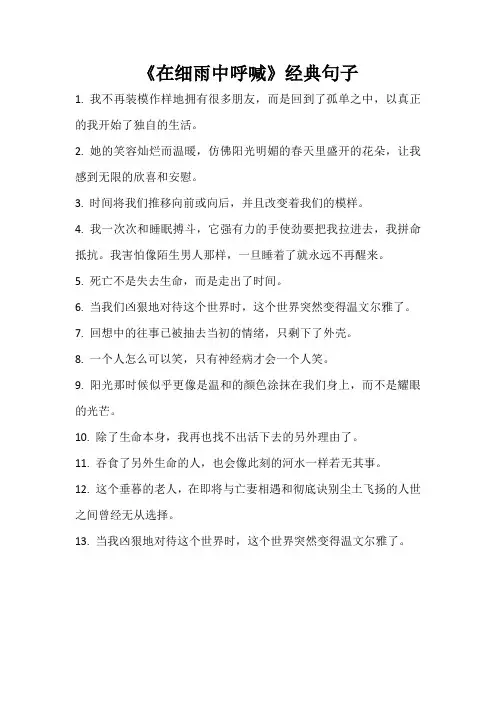 《在细雨中呼喊》经典句子

1. 我不再装模作样地拥有很多朋友，而是回到了孤单之中，以真正的我开始了独自的生活。

2. 她的笑容灿烂而温暖，仿佛阳光明媚的春天里盛开的花朵，让我感到无限的欣喜和安慰。

3. 时间将我们推移向前或向后，并且改变着我们的模样。

4. 我一次次和睡眠搏斗，它强有力的手使劲要把我拉进去，我拼命抵抗。我害怕像陌生男人那样，一旦睡着了就永远不再醒来。

5. 死亡不是失去生命，而是走出了时间。

6. 当我们凶狠地对待这个世界时，这个世界突然变得温文尔雅了。

7. 回想中的往事已被抽去当初的情绪，只剩下了外壳。

8. 一个人怎么可以笑，只有神经病才会一个人笑。

9. 阳光那时候似乎更像是温和的颜色涂抹在我们身上，而不是耀眼的光芒。

10. 除了生命本身，我再也找不出活下去的另外理由了。

11. 吞食了另外生命的人，也会像此刻的河水一样若无其事。

12. 这个垂暮的老人，在即将与亡妻相遇和彻底诀别尘土飞扬的人世之间曾经无从选择。

13. 当我凶狠地对待这个世界时，这个世界突然变得温文尔雅了。